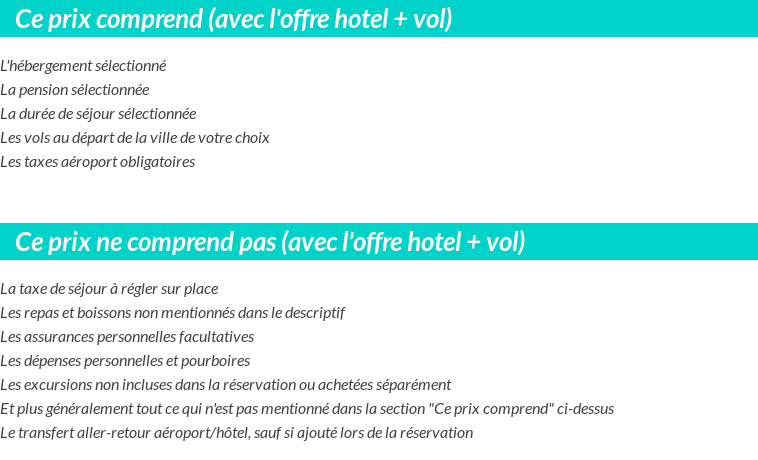 Ce prix comprend (avec l'offre hotel + vol)

L'hébergement sélectionné
La pension sélectionnée
La durée de séjour sélectionnée
Les vols au départ de la ville de votre choix
Les taxes aéroport obligatoires

Ce prix ne comprend pas (avec l'offre hotel + vol)

La taxe de séjour à régler sur place
Les repas et boissons non mentionnés dans le descriptif
Les assurances personnelles facultatives
Les dépenses personnelles et pourboires
Les excursions non incluses dans la réservation ou achetées séparément
Et plus généralement tout ce qui n'est pas mentionné dans la section "Ce prix comprend" ci-dessus
Le transfert aller-retour aéroport/hôtel, sauf si ajouté lors de la réservation